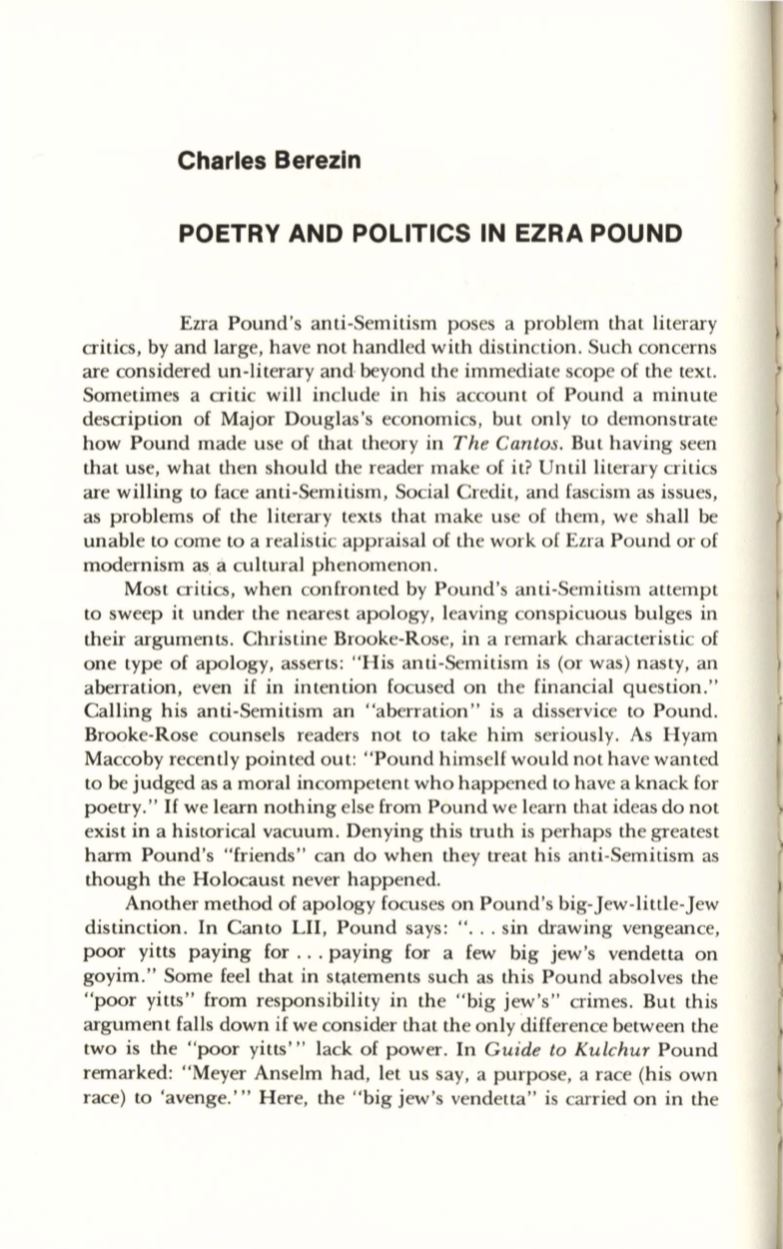 Charles Berezin

POETRY AND POLITICS IN EZRA POUND

Ezra Pound's anti-Semitism poses a problem that literary critics, by and large, have not handled with distinction. Such concerns are considered un-literary and beyond the immediate scope of the text. Sometimes a critic will include in his account of Pound a minute description of Major Douglas's economics, but only to demonstrate how Pound made use of that theory in The Cantos. But having seen that use, what then should the reader make of it? Until literary critics are willing to face anti-Semitism, Social Credit, and fascism as issues, as problems of the literary texts that make use of them, we shall be unable to come to a realistic appraisal of the work of Ezra Pound or of modernism as a cultural phenomenon.

Most critics, when confronted by Pound's anti-Semitism attempt to sweep it under the nearest apology, leaving conspicuous bulges in their arguments. Christine Brooke-Rose, in a remark characteristic of one type of apology, asserts: "His anti-Semitism is (or was) nasty, an aberration, even if in intention focused on the financial question." Calling his anti-Semitism an "aberration" is a disservice to Pound. Brooke-Rose counsels readers not to take him seriously. As Hyam Maccoby recently pointed out: "Pound himself would not have wanted to be judged as a moral incompetent who happened to have a knack for poetry." If we learn nothing else from Pound we learn that ideas do not exist in a historical vacuum. Denying this truth is perhaps the greatest harm Pound's "friends" can do when they treat his anti-Semitism as though the Holocaust never happened.

Another method of apology focuses on Pound's big-Jew-little-Jew distinction. In Canto LII, Pound says: ". . . sin drawing vengeance, poor yitts paying for . . . paying for a few big jew's vendetta on goyim." Some feel that in statements such as this Pound absolves the "poor yitts" from responsibility in the "big jew's" crimes. But this argument falls down if we consider that the only difference between the two is the "poor yitts'" lack of power. In Guide to Kulchur Pound remarked: "Meyer Anselm had, let us say, a purpose, a race (his own race) to 'avenge.'" Here, the "big jew's vendetta" is carried on in the